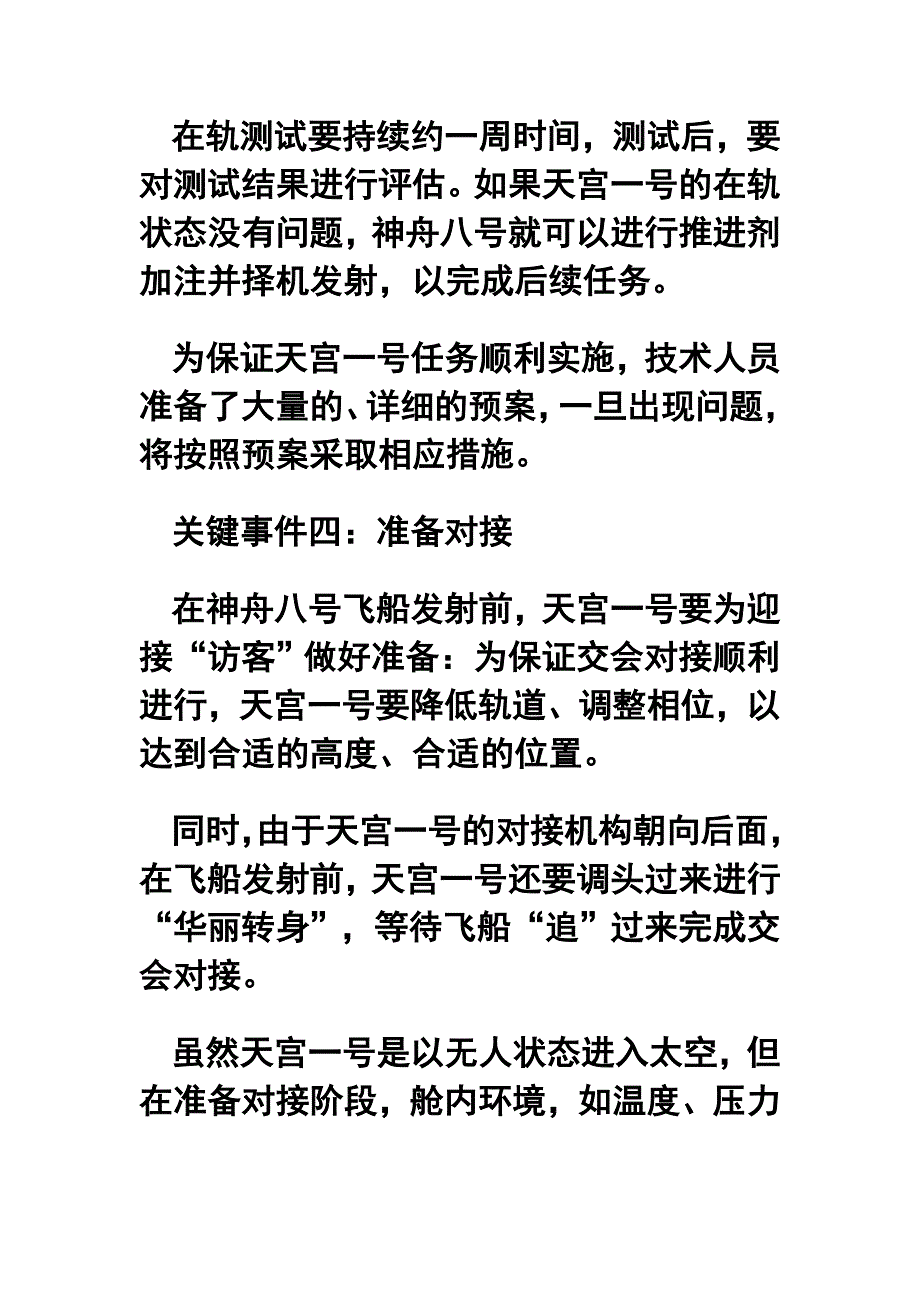 在轨测试要持续约一周时间，测试后，要对测试结果进行评估。如果天宫一号的在轨状态没有问题，神舟八号就可以进行推进剂加注并择机发射，以完成后续任务。

为保证天宫一号任务顺利实施，技术人员准备了大量的、详细的预案，一旦出现问题，将按照预案采取相应措施。

关键事件四：准备对接

在神舟八号飞船发射前，天宫一号要为迎接“访客”做好准备：为保证交会对接顺利进行，天宫一号要降低轨道、调整相位，以达到合适的高度、合适的位置。

同时，由于天宫一号的对接机构朝向后面，在飞船发射前，天宫一号还要调头过来进行“华丽转身”，等待飞船“追”过来完成交会对接。

虽然天宫一号是以无人状态进入太空，但在准备对接阶段，舱内环境，如温度、压力